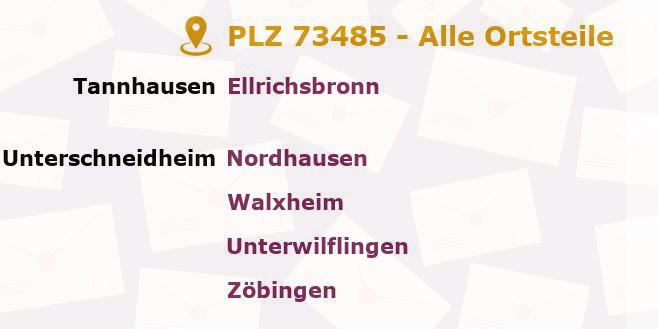 PLZ 73485 - Alle Ortsteile

Tannhausen Ellrichsbronn

Unterschneidheim Nordhausen

Walxheim

Unterwilflingen

Zöbingen